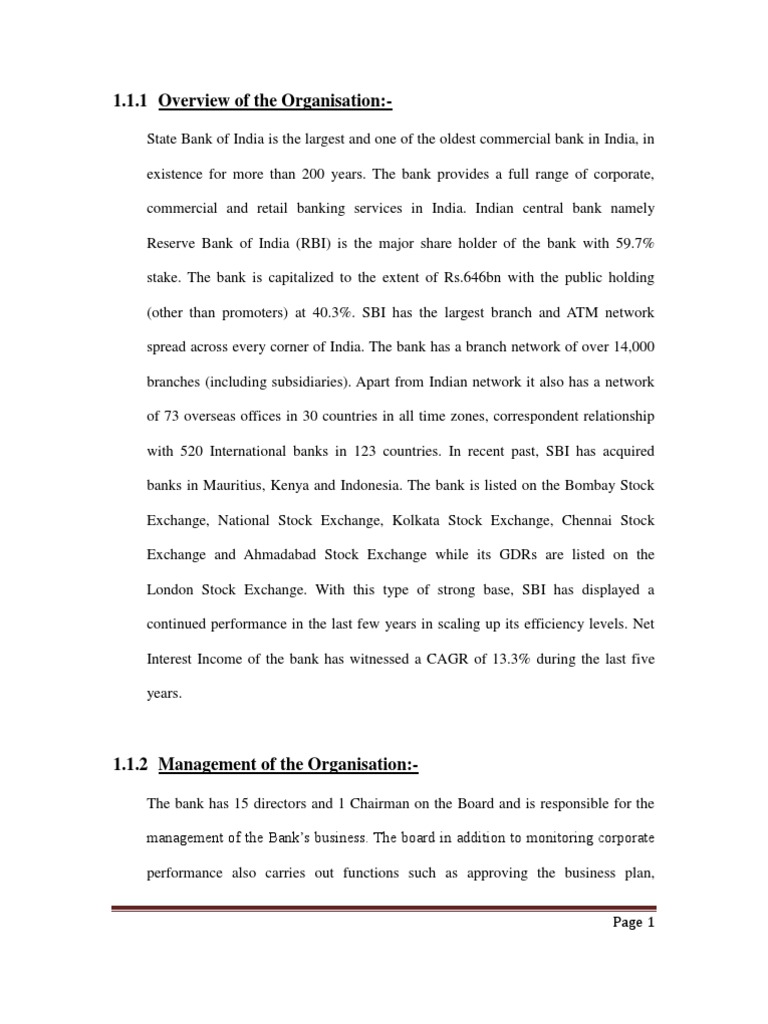 1.1.1 Overview of the Organisation:-

State Bank of India is the largest and one of the oldest commercial bank in India, in existence for more than 200 years. The bank provides a full range of corporate, commercial and retail banking services in India. Indian central bank namely Reserve Bank of India (RBI) is the major share holder of the bank with 59.7% stake. The bank is capitalized to the extent of Rs.646bn with the public holding (other than promoters) at 40.3%. SBI has the largest branch and ATM network spread across every corner of India. The bank has a branch network of over 14,000 branches (including subsidiaries). Apart from Indian network it also has a network of 73 overseas offices in 30 countries in all time zones, correspondent relationship with 520 International banks in 123 countries. In recent past, SBI has acquired banks in Mauritius, Kenya and Indonesia. The bank is listed on the Bombay Stock Exchange, National Stock Exchange, Kolkata Stock Exchange, Chennai Stock Exchange and Ahmadabad Stock Exchange while its GDRs are listed on the London Stock Exchange. With this type of strong base, SBI has displayed a continued performance in the last few years in scaling up its efficiency levels. Net Interest Income of the bank has witnessed a CAGR of 13.3% during the last five years.

1.1.2 Management of the Organisation:-

The bank has 15 directors and 1 Chairman on the Board and is responsible for the management of the Bank's business. The board in addition to monitoring corporate performance also carries out functions such as approving the business plan,

Page 1